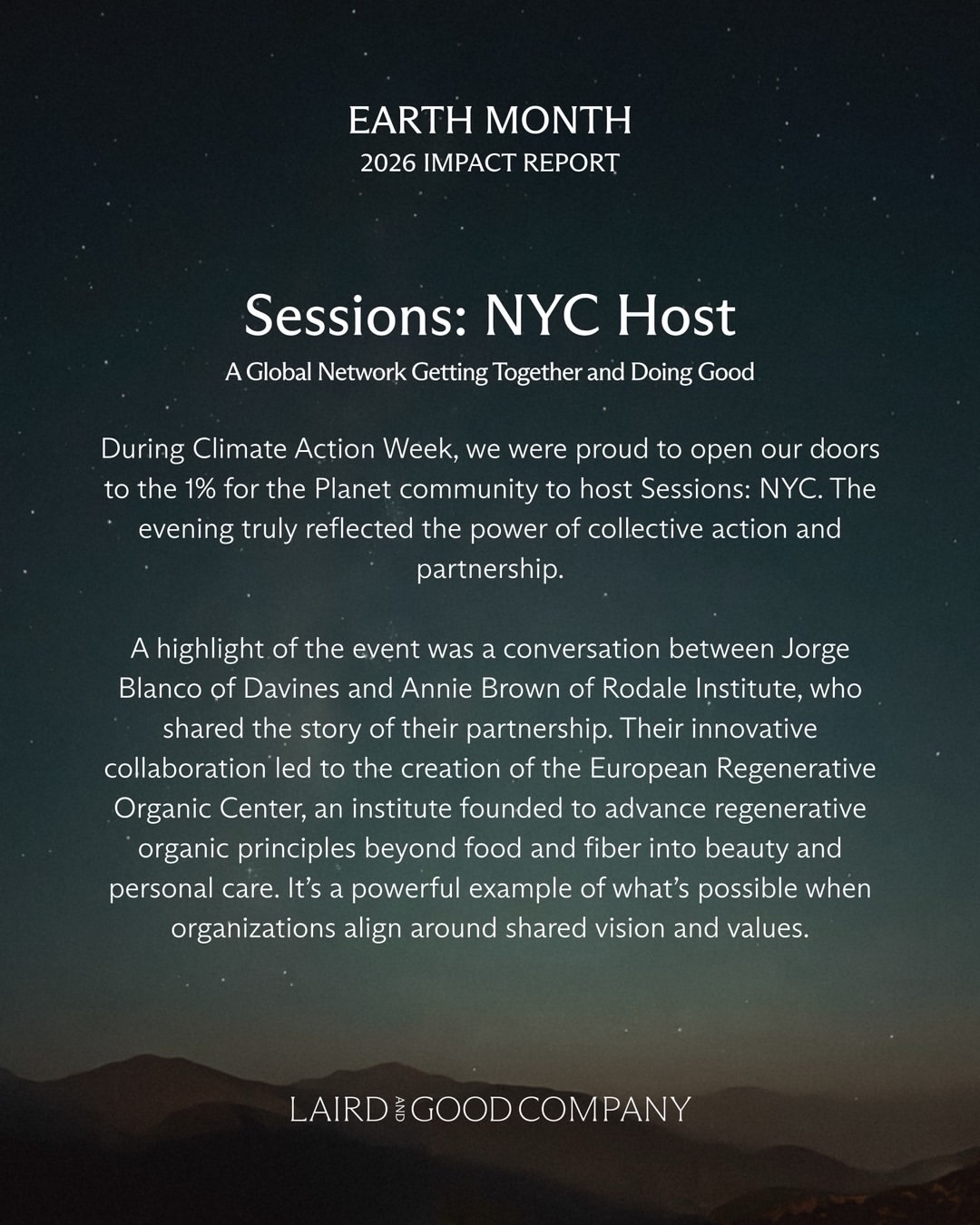 EARTH MONTH
2026 IMPACT REPORT

Sessions: NYC Host
A Global Network Getting Together and Doing Good

During Climate Action Week, we were proud to open our doors to the 1% for the Planet community to host Sessions: NYC. The evening truly reflected the power of collective action and partnership.

A highlight of the event was a conversation between Jorge Blanco of Davines and Annie Brown of Rodale Institute, who shared the story of their partnership. Their innovative collaboration led to the creation of the European Regenerative Organic Center, an institute founded to advance regenerative organic principles beyond food and fiber into beauty and personal care. It's a powerful example of what's possible when organizations align around shared vision and values.

LAIRD AND GOOD COMPANY